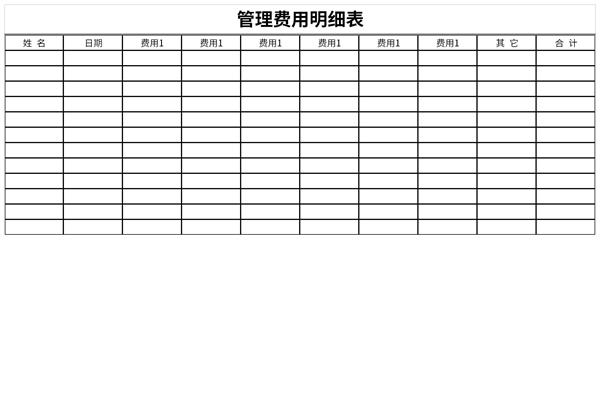 管理费用明细表

| 姓 名 | 日期 | 费用1 | 费用1 | 费用1 | 费用1 | 费用1 | 费用1 | 其 它 | 合 计 |
|---|---|---|---|---|---|---|---|---|---|
| | | | | | | | | | |
| | | | | | | | | | |
| | | | | | | | | | |
| | | | | | | | | | |
| | | | | | | | | | |
| | | | | | | | | | |
| | | | | | | | | | |
| | | | | | | | | | |
| | | | | | | | | | |
| | | | | | | | | | |
| | | | | | | | | | |
| | | | | | | | | | |